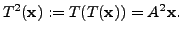 $T^2(\mathbf{x}) := T(T(\mathbf{x})) = A^2\mathbf{x}.$